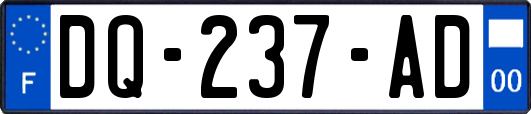 F
DQ-237-AD
00